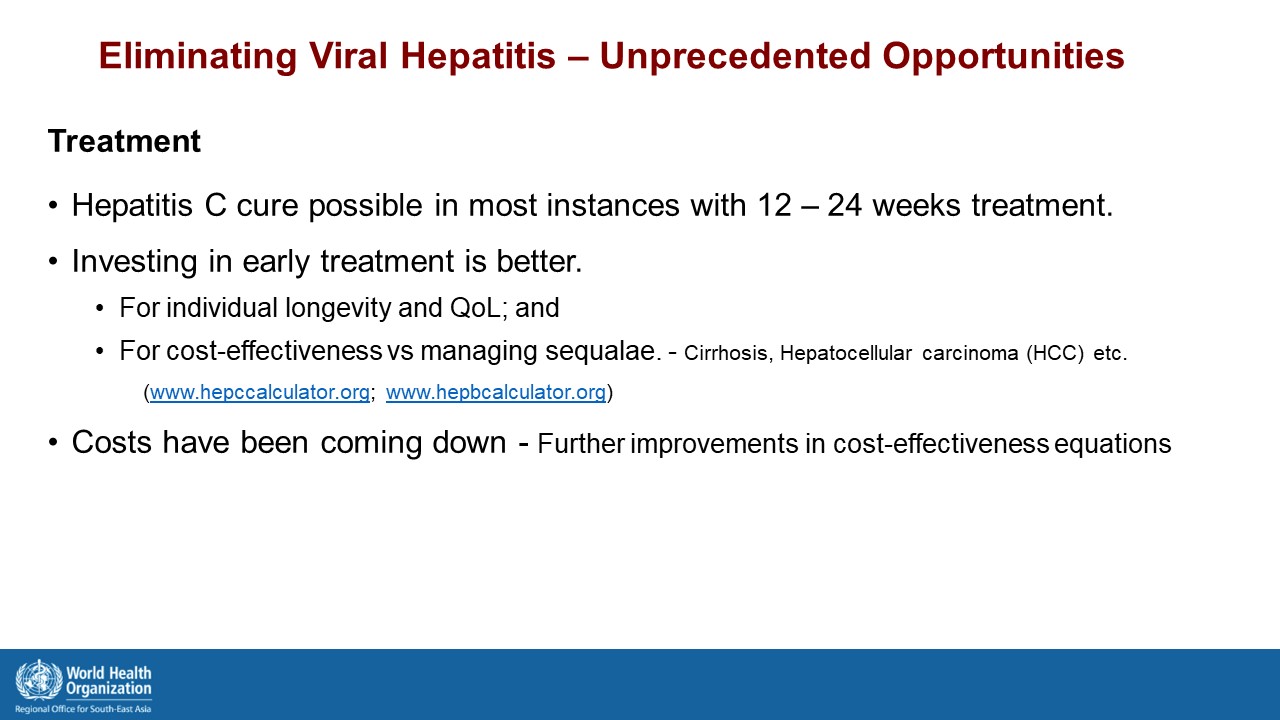 Eliminating Viral Hepatitis – Unprecedented Opportunities

Treatment

• Hepatitis C cure possible in most instances with 12 – 24 weeks treatment.

• Investing in early treatment is better.

• For individual longevity and QoL; and

• For cost-effectiveness vs managing sequalae. - Cirrhosis, Hepatocellular carcinoma (HCC) etc.

(www.hepccalculator.org; www.hepbcalculator.org)

• Costs have been coming down - Further improvements in cost-effectiveness equations

World Health Organization
Regional Office for South-East Asia